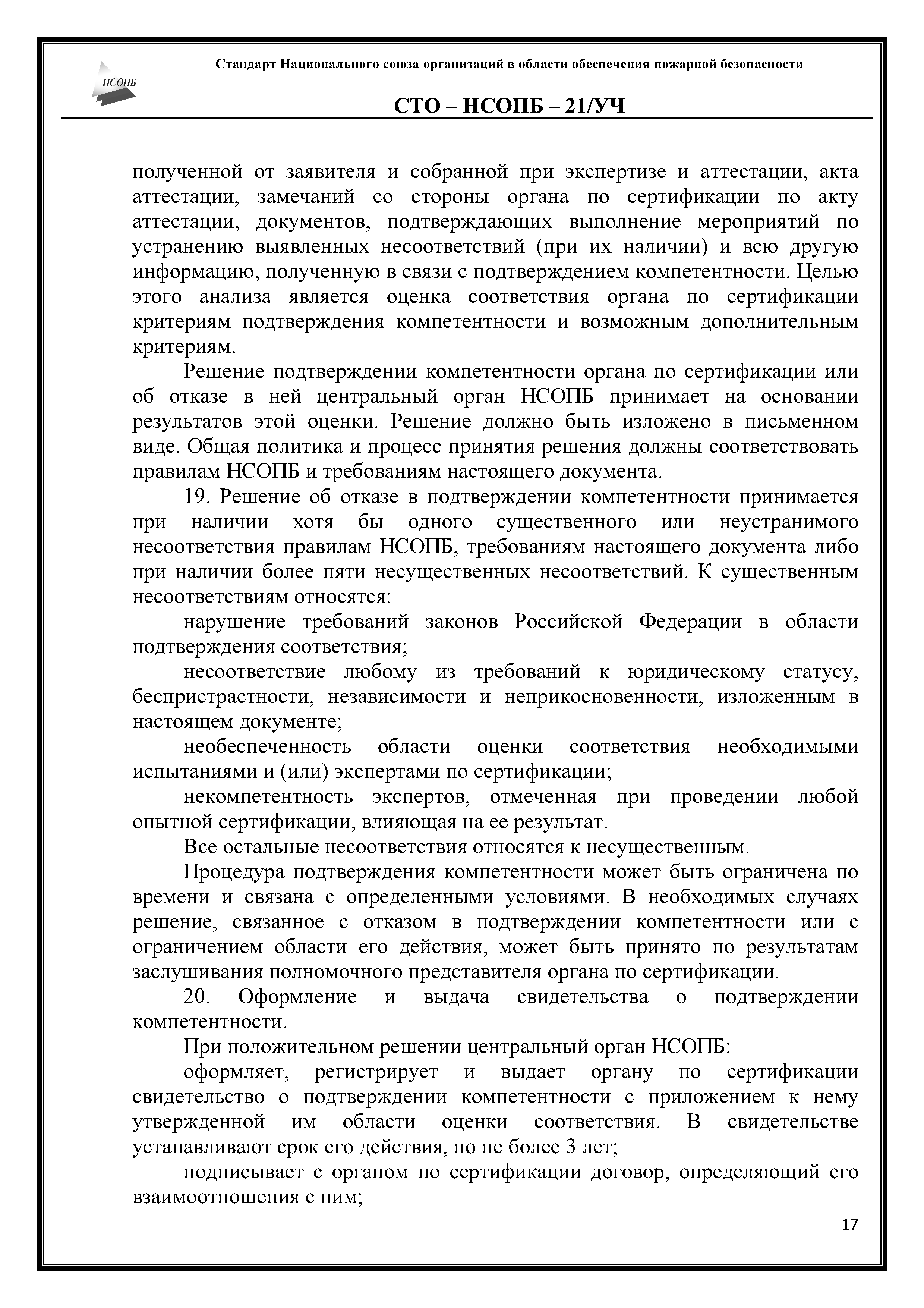 НСОПБ

Стандарт Национального союза организаций в области обеспечения пожарной безопасности

СТО – НСОПБ – 21/УЧ

полученной от заявителя и собранной при экспертизе и аттестации, акта аттестации, замечаний со стороны органа по сертификации по акту аттестации, документов, подтверждающих выполнение мероприятий по устранению выявленных несоответствий (при их наличии) и всю другую информацию, полученную в связи с подтверждением компетентности. Целью этого анализа является оценка соответствия органа по сертификации критериям подтверждения компетентности и возможным дополнительным критериям.

Решение подтверждении компетентности органа по сертификации или об отказе в ней центральный орган НСОПБ принимает на основании результатов этой оценки. Решение должно быть изложено в письменном виде. Общая политика и процесс принятия решения должны соответствовать правилам НСОПБ и требованиям настоящего документа.

19. Решение об отказе в подтверждении компетентности принимается при наличии хотя бы одного существенного или неустранимого несоответствия правилам НСОПБ, требованиям настоящего документа либо при наличии более пяти несущественных несоответствий. К существенным несоответствиям относятся:

нарушение требований законов Российской Федерации в области подтверждения соответствия;

несоответствие любому из требований к юридическому статусу, беспристрастности, независимости и неприкосновенности, изложенным в настоящем документе;

необеспеченность области оценки соответствия необходимыми испытаниями и (или) экспертами по сертификации;

некомпетентность экспертов, отмеченная при проведении любой опытной сертификации, влияющая на ее результат.

Все остальные несоответствия относятся к несущественным.

Процедура подтверждения компетентности может быть ограничена по времени и связана с определенными условиями. В необходимых случаях решение, связанное с отказом в подтверждении компетентности или с ограничением области его действия, может быть принято по результатам заслушивания полномочного представителя органа по сертификации.

20. Оформление и выдача свидетельства о подтверждении компетентности.

При положительном решении центральный орган НСОПБ:

оформляет, регистрирует и выдает органу по сертификации свидетельство о подтверждении компетентности с приложением к нему утвержденной им области оценки соответствия. В свидетельстве устанавливают срок его действия, но не более 3 лет;

подписывает с органом по сертификации договор, определяющий его взаимоотношения с ним;

17